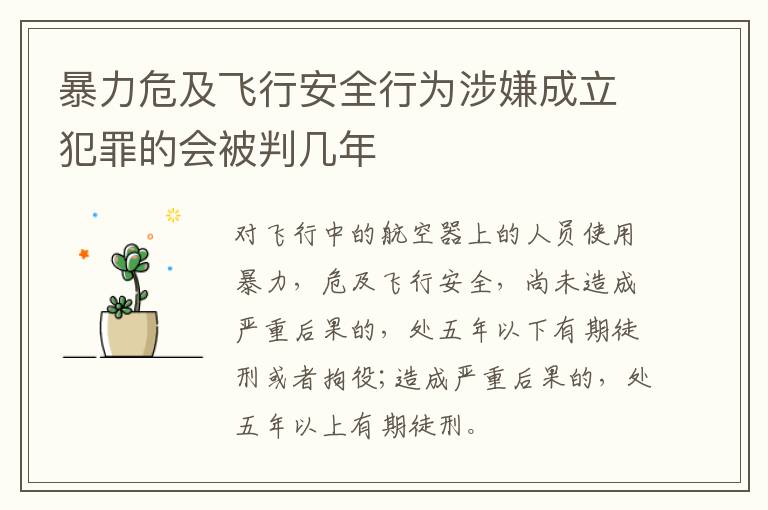 暴力危及飞行安全行为涉嫌成立犯罪的会被判几年

对飞行中的航空器上的人员使用暴力，危及飞行安全，尚未造成严重后果的，处五年以下有期徒刑或者拘役;造成严重后果的，处五年以上有期徒刑。